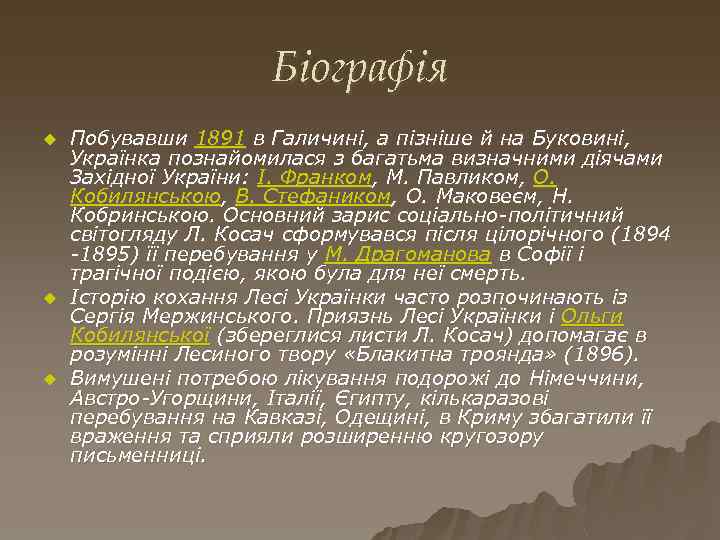 Біографія

Побувавши 1891 в Галичині, а пізніше й на Буковині, Українка познайомилася з багатьма визначними діячами Західної України: І. Франком, М. Павликом, О. Кобилянською, В. Стефаником, О. Маковеєм, Н. Кобринською. Основний зарис соціально-політичний світогляду Л. Косач сформувався після цілорічного (1894 -1895) її перебування у М. Драгоманова в Софії і трагічної подією, якою була для неї смерть.

Історію кохання Лесі Українки часто розпочинають із Сергія Мержинського. Приязнь Лесі Українки і Ольги Кобилянської (збереглися листи Л. Косач) допомагає в розумінні Лесиного твору «Блакитна троянда» (1896).

Вимушені потребою лікування подорожі до Німеччини, Австро-Угорщини, Італії, Єгипту, кількаразові перебування на Кавказі, Одещині, в Криму збагатили її враження та сприяли розширенню кругозору письменниці.